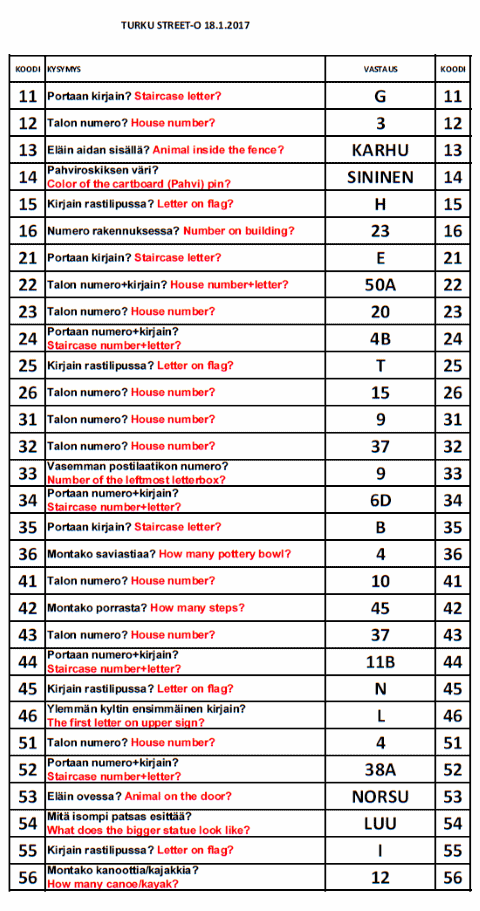 TURKU STREET-O 18.1.2017

| KOODI | KYSYMYS | VASTAUS | KOODI |
|---|---|---|---|
| 11 | Portaan kirjain? Staircase letter? | G | 11 |
| 12 | Talon numero? House number? | 3 | 12 |
| 13 | Eläin aidan sisällä? Animal inside the fence? | KARHU | 13 |
| 14 | Pahviroskiksen väri? Color of the cartboard (Pahvi) pin? | SININEN | 14 |
| 15 | Kirjain rastilipussa? Letter on flag? | H | 15 |
| 16 | Numero rakennuksessa? Number on building? | 23 | 16 |
| 21 | Portaan kirjain? Staircase letter? | E | 21 |
| 22 | Talon numero+kirjain? House number+letter? | 50A | 22 |
| 23 | Talon numero? House number? | 20 | 23 |
| 24 | Portaan numero+kirjain? Staircase number+letter? | 4B | 24 |
| 25 | Kirjain rastilipussa? Letter on flag? | T | 25 |
| 26 | Talon numero? House number? | 15 | 26 |
| 31 | Talon numero? House number? | 9 | 31 |
| 32 | Talon numero? House number? | 37 | 32 |
| 33 | Vasemman postilaatikon numero? Number of the leftmost letterbox? | 9 | 33 |
| 34 | Portaan numero+kirjain? Staircase number+letter? | 6D | 34 |
| 35 | Portaan kirjain? Staircase letter? | B | 35 |
| 36 | Montako saviastiaa? How many pottery bowl? | 4 | 36 |
| 41 | Talon numero? House number? | 10 | 41 |
| 42 | Montako porrasta? How many steps? | 45 | 42 |
| 43 | Talon numero? House number? | 37 | 43 |
| 44 | Portaan numero+kirjain? Staircase number+letter? | 11B | 44 |
| 45 | Kirjain rastilipussa? Letter on flag? | N | 45 |
| 46 | Ylemmän kyltin ensimmäinen kirjain? The first letter on upper sign? | L | 46 |
| 51 | Talon numero? House number? | 4 | 51 |
| 52 | Portaan numero+kirjain? Staircase number+letter? | 38A | 52 |
| 53 | Eläin ovessa? Animal on the door? | NORSU | 53 |
| 54 | Mitä isompi patsas esittää? What does the bigger statue look like? | LUU | 54 |
| 55 | Kirjain rastilipussa? Letter on flag? | I | 55 |
| 56 | Montako kanoottia/kajakkia? How many canoe/kayak? | 12 | 56 |